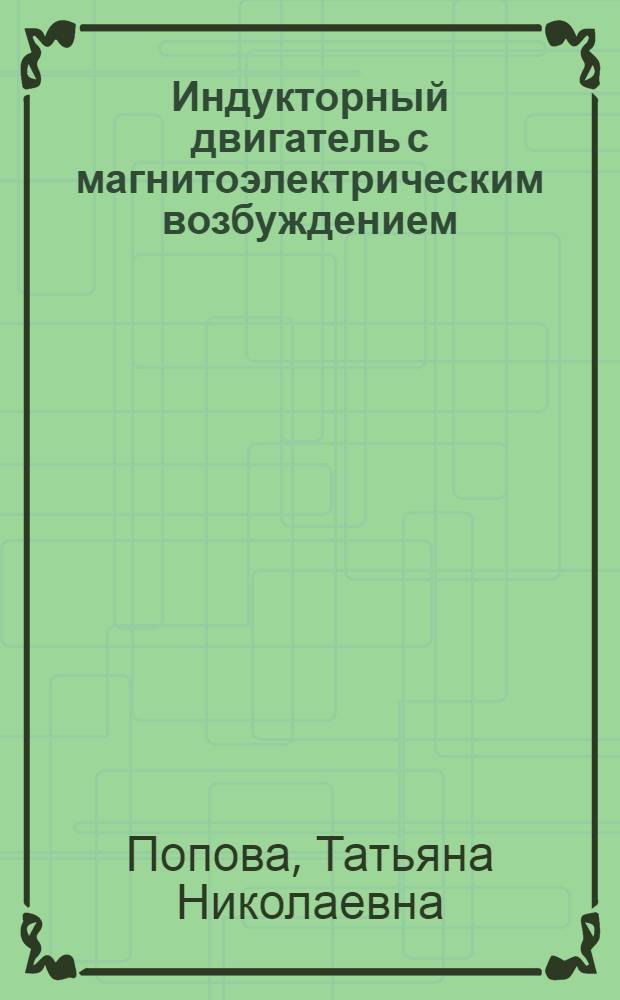 Индукторный двигатель с магнитоэлектрическим возбуждением

Попова, Татьяна Николаевна